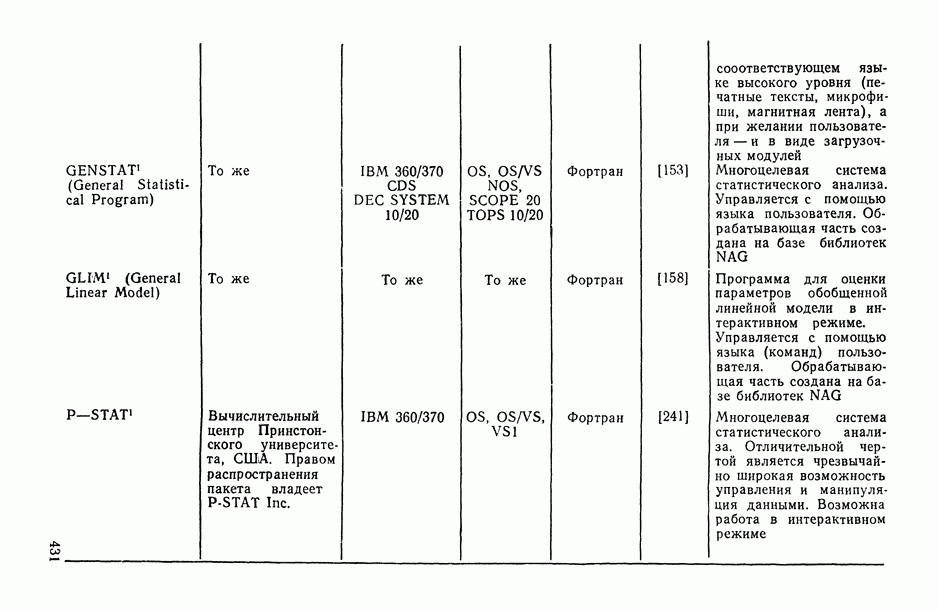 | | | | | | | |
|---|---|---|---|---|---|---|
| | | | | | | сооответствующем языке высокого уровня (печатные тексты, микрофиши, магнитная лента), а при желании пользователя — и в виде загрузочных модулей |
| GENSTAT$^1$ (General Statistical Program) | То же | IBM 360/370 CDS DEC SYSTEM 10/20 | OS, OS/VS NOS, SCOPE 20 TOPS 10/20 | Фортран | [153] | Многоцелевая система статистического анализа. Управляется с помощью языка пользователя. Обрабатывающая часть создана на базе библиотек NAG |
| GLIM$^1$ (General Linear Model) | То же | То же | То же | Фортран | [158] | Программа для оценки параметров обобщенной линейной модели в интерактивном режиме. Управляется с помощью языка (команд) пользователя. Обрабатывающая часть создана на базе библиотек NAG |
| P—STAT$^1$ | Вычислительный центр Принстонского университета, США. Правом распространения пакета владеет P-STAT Inc. | IBM 360/370 | OS, OS/VS, VS1 | Фортран | [241] | Многоцелевая система статистического анализа. Отличительной чертой является чрезвычайно широкая возможность управления и манипуляция данными. Возможна работа в интерактивном режиме |

431